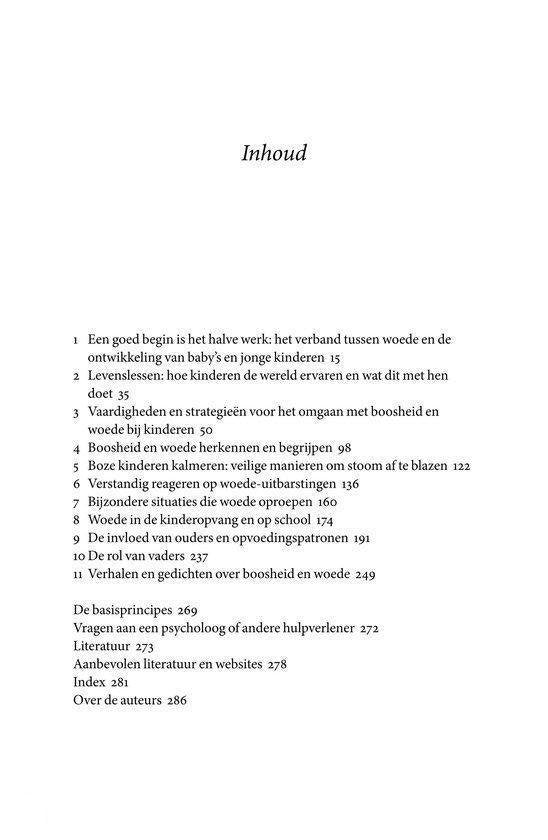 Inhoud

1 Een goed begin is het halve werk: het verband tussen woede en de ontwikkeling van baby's en jonge kinderen 15
2 Levenslessen: hoe kinderen de wereld ervaren en wat dit met hen doet 35
3 Vaardigheden en strategieën voor het omgaan met boosheid en woede bij kinderen 50
4 Boosheid en woede herkennen en begrijpen 98
5 Boze kinderen kalmeren: veilige manieren om stoom af te blazen 122
6 Verstandig reageren op woede-uitbarstingen 136
7 Bijzondere situaties die woede oproepen 160
8 Woede in de kinderopvang en op school 174
9 De invloed van ouders en opvoedingspatronen 191
10 De rol van vaders 237
11 Verhalen en gedichten over boosheid en woede 249

De basisprincipes 269
Vragen aan een psycholoog of andere hulpverlener 272
Literatuur 273
Aanbevolen literatuur en websites 278
Index 281
Over de auteurs 286